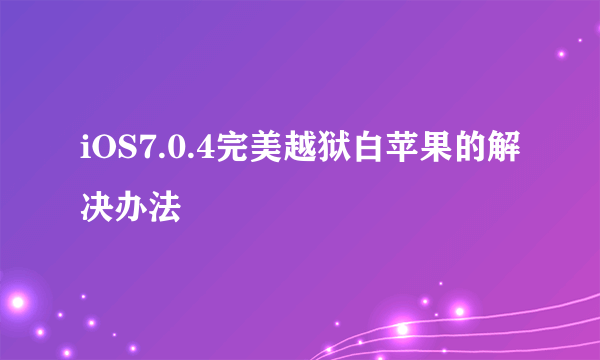 iOS7.0.4完美越狱白苹果的解决办法